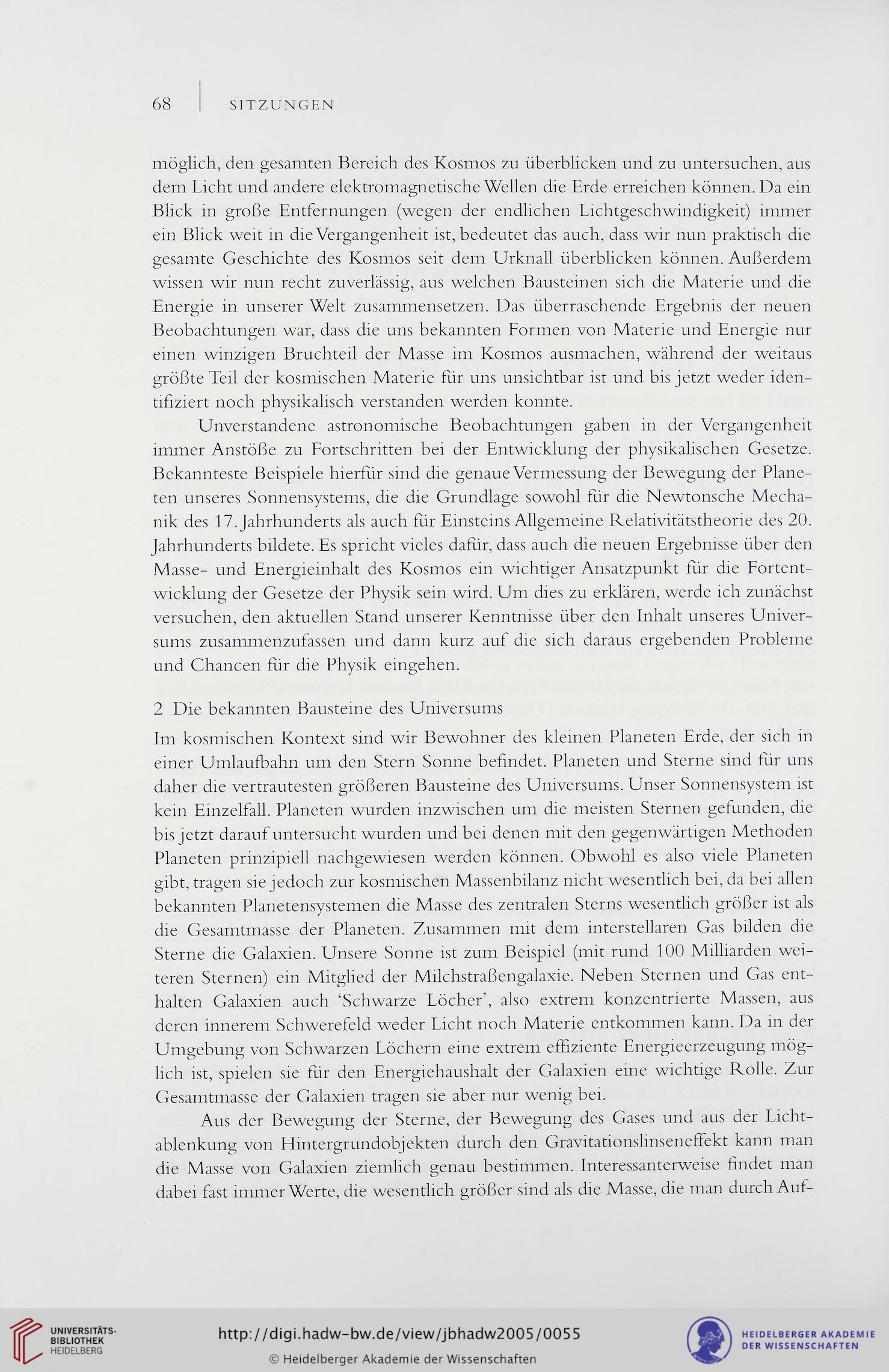 68 | SITZUNGEN

möglich, den gesamten Bereich des Kosmos zu überblicken und zu untersuchen, aus dem Licht und andere elektromagnetische Wellen die Erde erreichen können. Da ein Blick in große Entfernungen (wegen der endlichen Lichtgeschwindigkeit) immer ein Blick weit in die Vergangenheit ist, bedeutet das auch, dass wir nun praktisch die gesamte Geschichte des Kosmos seit dem Urknall überblicken können. Außerdem wissen wir nun recht zuverlässig, aus welchen Bausteinen sich die Materie und die Energie in unserer Welt zusammensetzen. Das überraschende Ergebnis der neuen Beobachtungen war, dass die uns bekannten Formen von Materie und Energie nur einen winzigen Bruchteil der Masse im Kosmos ausmachen, während der weitaus größte Teil der kosmischen Materie für uns unsichtbar ist und bis jetzt weder identifiziert noch physikalisch verstanden werden konnte.

Unverstandene astronomische Beobachtungen gaben in der Vergangenheit immer Anstöße zu Fortschritten bei der Entwicklung der physikalischen Gesetze. Bekannteste Beispiele hierfür sind die genaue Vermessung der Bewegung der Planeten unseres Sonnensystems, die die Grundlage sowohl für die Newtonsche Mechanik des 17. Jahrhunderts als auch für Einsteins Allgemeine Relativitätstheorie des 20. Jahrhunderts bildete. Es spricht vieles dafür, dass auch die neuen Ergebnisse über den Masse- und Energieinhalt des Kosmos ein wichtiger Ansatzpunkt für die Fortentwicklung der Gesetze der Physik sein wird. Um dies zu erklären, werde ich zunächst versuchen, den aktuellen Stand unserer Kenntnisse über den Inhalt unseres Universums zusammenzufassen und dann kurz auf die sich daraus ergebenden Probleme und Chancen für die Physik eingehen.

2 Die bekannten Bausteine des Universums

Im kosmischen Kontext sind wir Bewohner des kleinen Planeten Erde, der sich in einer Umlaufbahn um den Stern Sonne befindet. Planeten und Sterne sind für uns daher die vertrautesten größeren Bausteine des Universums. Unser Sonnensystem ist kein Einzelfall. Planeten wurden inzwischen um die meisten Sternen gefunden, die bis jetzt darauf untersucht wurden und bei denen mit den gegenwärtigen Methoden Planeten prinzipiell nachgewiesen werden können. Obwohl es also viele Planeten gibt, tragen sie jedoch zur kosmischen Massenbilanz nicht wesentlich bei, da bei allen bekannten Planetensystemen die Masse des zentralen Sterns wesentlich größer ist als die Gesamtmasse der Planeten. Zusammen mit dem interstellaren Gas bilden die Sterne die Galaxien. Unsere Sonne ist zum Beispiel (mit rund 100 Milliarden weiteren Sternen) ein Mitglied der Milchstraßengalaxie. Neben Sternen und Gas enthalten Galaxien auch 'Schwarze Löcher', also extrem konzentrierte Massen, aus deren innerem Schwerefeld weder Licht noch Materie entkommen kann. Da in der Umgebung von Schwarzen Löchern eine extrem effiziente Energieerzeugung möglich ist, spielen sie für den Energiehaushalt der Galaxien eine wichtige Rolle. Zur Gesamtmasse der Galaxien tragen sie aber nur wenig bei.

Aus der Bewegung der Sterne, der Bewegung des Gases und aus der Lichtablenkung von Hintergrundobjekten durch den Gravitationslinseneffekt kann man die Masse von Galaxien ziemlich genau bestimmen. Interessanterweise findet man dabei fast immer Werte, die wesentlich größer sind als die Masse, die man durch Auf-

UNIVERSITÄTS-BIBLIOTHEK HEIDELBERG

http://digi.hadw-bw.de/view/jbhadw2005/0055
© Heidelberger Akademie der Wissenschaften

HEIDELBERGER AKADEMIE DER WISSENSCHAFTEN